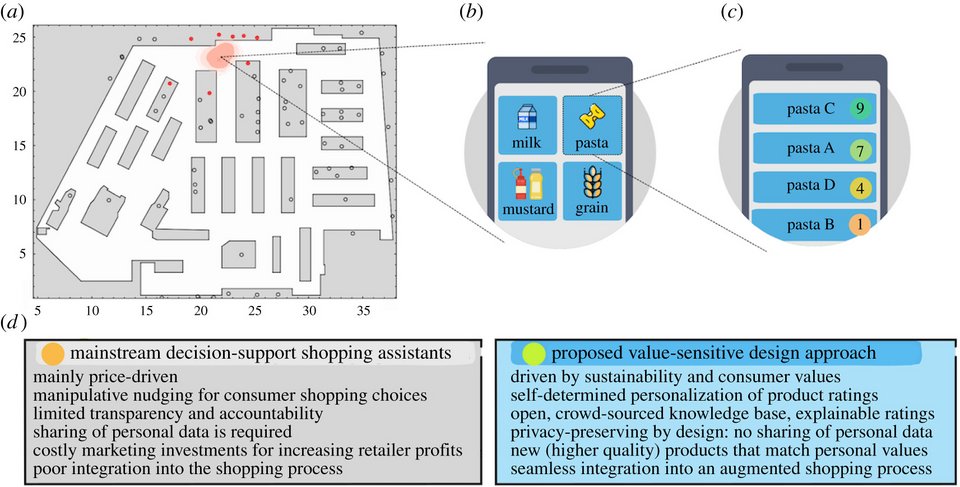 (a)

25
20
15
10
5

5 10 15 20 25 30 35

(b)

milk
pasta
mustard
grain

(c)

pasta C 9
pasta A 7
pasta D 4
pasta B 1

(d)

mainstream decision-support shopping assistants
mainly price-driven
manipulative nudging for consumer shopping choices
limited transparency and accountability
sharing of personal data is required
costly marketing investments for increasing retailer profits
poor integration into the shopping process

proposed value-sensitive design approach
driven by sustainability and consumer values
self-determined personalization of product ratings
open, crowd-sourced knowledge base, explainable ratings
privacy-preserving by design: no sharing of personal data
new (higher quality) products that match personal values
seamless integration into an augmented shopping process